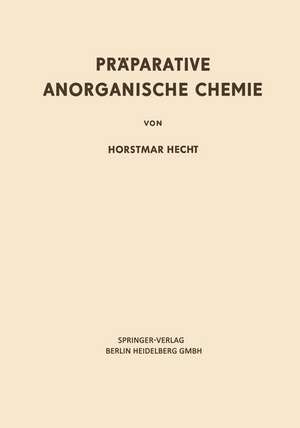 PRÄPARATIVE
ANORGANISCHE CHEMIE

VON

HORSTMAR HECHT

SPRINGER-VERLAG
BERLIN HEIDELBERG GMBH